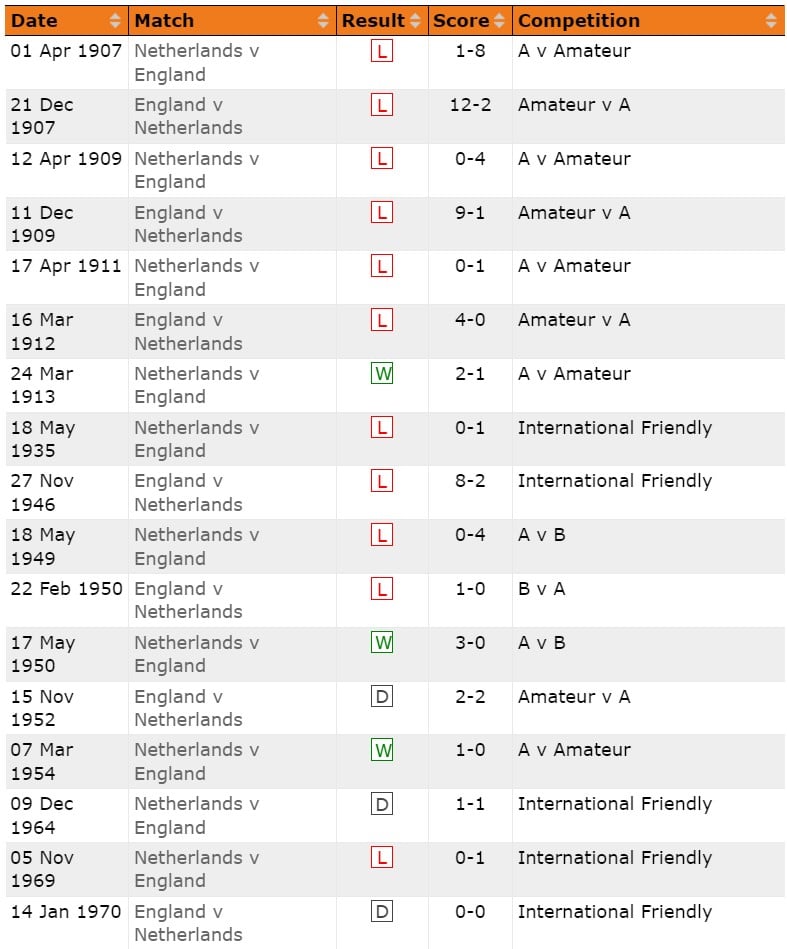 | Date | Match | Result | Score | Competition |
|---|---|---|---|---|
| 01 Apr 1907 | Netherlands v England | L | 1-8 | A v Amateur |
| 21 Dec 1907 | England v Netherlands | L | 12-2 | Amateur v A |
| 12 Apr 1909 | Netherlands v England | L | 0-4 | A v Amateur |
| 11 Dec 1909 | England v Netherlands | L | 9-1 | Amateur v A |
| 17 Apr 1911 | Netherlands v England | L | 0-1 | A v Amateur |
| 16 Mar 1912 | England v Netherlands | L | 4-0 | Amateur v A |
| 24 Mar 1913 | Netherlands v England | W | 2-1 | A v Amateur |
| 18 May 1935 | Netherlands v England | L | 0-1 | International Friendly |
| 27 Nov 1946 | England v Netherlands | L | 8-2 | International Friendly |
| 18 May 1949 | Netherlands v England | L | 0-4 | A v B |
| 22 Feb 1950 | England v Netherlands | L | 1-0 | B v A |
| 17 May 1950 | Netherlands v England | W | 3-0 | A v B |
| 15 Nov 1952 | England v Netherlands | D | 2-2 | Amateur v A |
| 07 Mar 1954 | Netherlands v England | W | 1-0 | A v Amateur |
| 09 Dec 1964 | Netherlands v England | D | 1-1 | International Friendly |
| 05 Nov 1969 | Netherlands v England | L | 0-1 | International Friendly |
| 14 Jan 1970 | England v Netherlands | D | 0-0 | International Friendly |